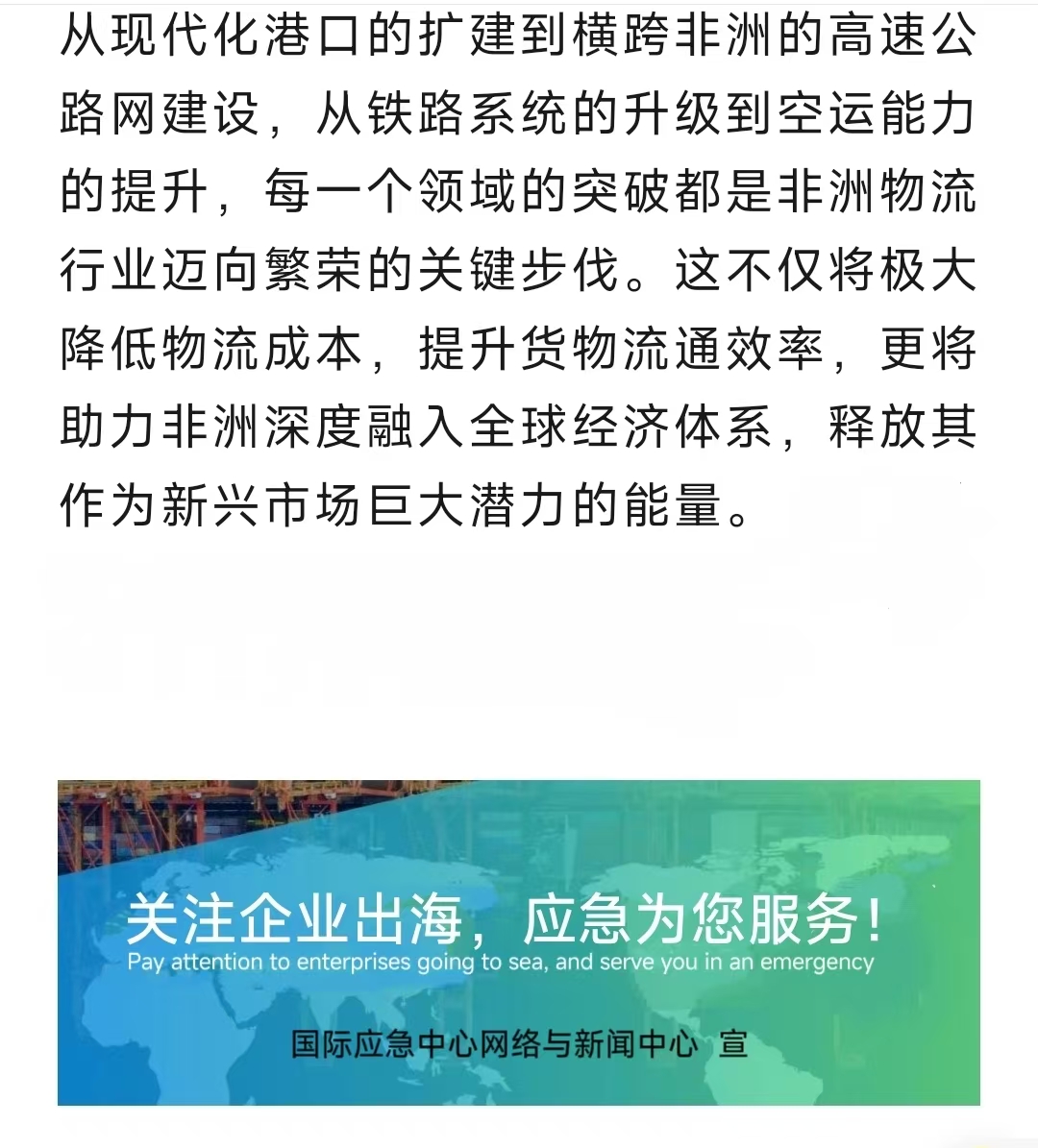 从现代化港口的扩建到横跨非洲的高速公路网建设，从铁路系统的升级到空运能力的提升，每一个领域的突破都是非洲物流行业迈向繁荣的关键步伐。这不仅将极大降低物流成本，提升货物流通效率，更将助力非洲深度融入全球经济体系，释放其作为新兴市场巨大潜力的能量。

关注企业出海，应急为您服务！
Pay attention to enterprises going to sea, and serve you in an emergency

国际应急中心网络与新闻中心 宣